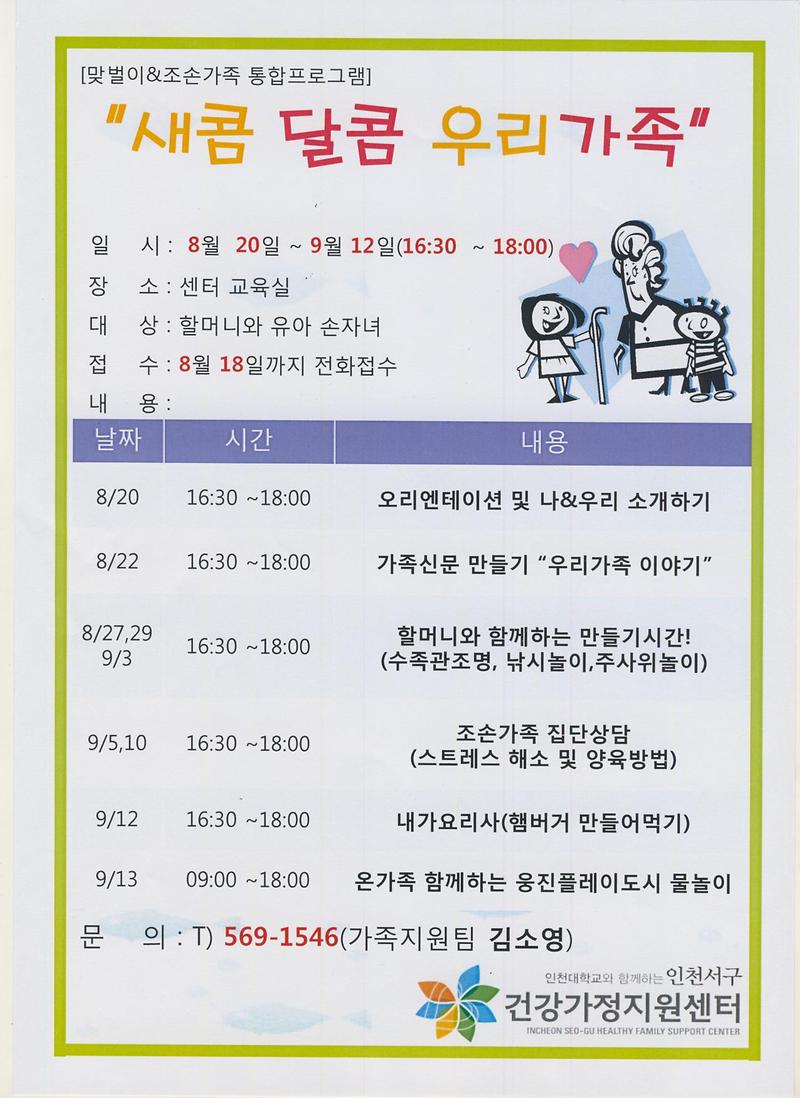 [맞벌이&조손가족 통합프로그램]

"새콤 달콤 우리가족"

일 시 : 8월 20일 ~ 9월 12일(16:30 ~ 18:00)

장 소 : 센터 교육실

대 상 : 할머니와 유아 손자녀

접 수 : 8월 18일까지 전화접수

내 용 :

| 날짜 | 시간 | 내용 |
|---|---|---|
| 8/20 | 16:30 ~18:00 | 오리엔테이션 및 나&우리 소개하기 |
| 8/22 | 16:30 ~18:00 | 가족신문 만들기 "우리가족 이야기" |
| 8/27,29 9/3 | 16:30 ~18:00 | 할머니와 함께하는 만들기시간! (수족관조명, 낚시놀이,주사위놀이) |
| 9/5,10 | 16:30 ~18:00 | 조손가족 집단상담 (스트레스 해소 및 양육방법) |
| 9/12 | 16:30 ~18:00 | 내가요리사(햄버거 만들어먹기) |
| 9/13 | 09:00 ~18:00 | 온가족 함께하는 웅진플레이도시 물놀이 |

문 의 : T) 569-1546(가족지원팀 김소영)

인천대학교와 함께하는 인천서구
건강가정지원센터
INCHEON SEO-GU HEALTHY FAMILY SUPPORT CENTER